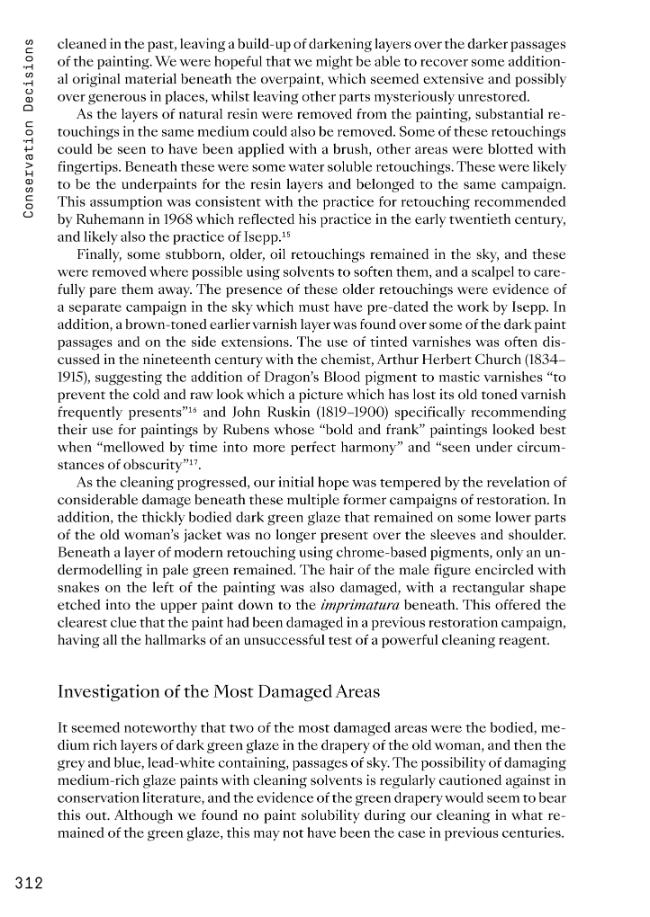 Conservation Decisions

cleaned in the past, leaving a build-up of darkening layers over the darker passages of the painting. We were hopeful that we might be able to recover some additional original material beneath the overpaint, which seemed extensive and possibly over generous in places, whilst leaving other parts mysteriously unrestored.

As the layers of natural resin were removed from the painting, substantial retouchings in the same medium could also be removed. Some of these retouchings could be seen to have been applied with a brush, other areas were blotted with fingertips. Beneath these were some water soluble retouchings. These were likely to be the underpaints for the resin layers and belonged to the same campaign. This assumption was consistent with the practice for retouching recommended by Ruhemann in 1968 which reflected his practice in the early twentieth century, and likely also the practice of Isepp.$^{15}$

Finally, some stubborn, older, oil retouchings remained in the sky, and these were removed where possible using solvents to soften them, and a scalpel to carefully pare them away. The presence of these older retouchings were evidence of a separate campaign in the sky which must have pre-dated the work by Isepp. In addition, a brown-toned earlier varnish layer was found over some of the dark paint passages and on the side extensions. The use of tinted varnishes was often discussed in the nineteenth century with the chemist, Arthur Herbert Church (1834–1915), suggesting the addition of Dragon's Blood pigment to mastic varnishes "to prevent the cold and raw look which a picture which has lost its old toned varnish frequently presents"$^{16}$ and John Ruskin (1819–1900) specifically recommending their use for paintings by Rubens whose "bold and frank" paintings looked best when "mellowed by time into more perfect harmony" and "seen under circumstances of obscurity"$^{17}$.

As the cleaning progressed, our initial hope was tempered by the revelation of considerable damage beneath these multiple former campaigns of restoration. In addition, the thickly bodied dark green glaze that remained on some lower parts of the old woman's jacket was no longer present over the sleeves and shoulder. Beneath a layer of modern retouching using chrome-based pigments, only an undermodelling in pale green remained. The hair of the male figure encircled with snakes on the left of the painting was also damaged, with a rectangular shape etched into the upper paint down to the imprimatura beneath. This offered the clearest clue that the paint had been damaged in a previous restoration campaign, having all the hallmarks of an unsuccessful test of a powerful cleaning reagent.

Investigation of the Most Damaged Areas

It seemed noteworthy that two of the most damaged areas were the bodied, medium rich layers of dark green glaze in the drapery of the old woman, and then the grey and blue, lead-white containing, passages of sky. The possibility of damaging medium-rich glaze paints with cleaning solvents is regularly cautioned against in conservation literature, and the evidence of the green drapery would seem to bear this out. Although we found no paint solubility during our cleaning in what remained of the green glaze, this may not have been the case in previous centuries.

312